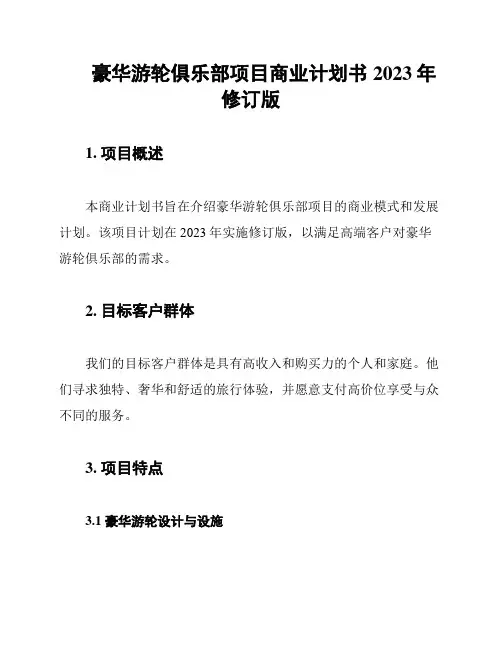 豪华游轮俱乐部项目商业计划书 2023 年修订版

1. 项目概述

本商业计划书旨在介绍豪华游轮俱乐部项目的商业模式和发展计划。该项目计划在 2023 年实施修订版，以满足高端客户对豪华游轮俱乐部的需求。

2. 目标客户群体

我们的目标客户群体是具有高收入和购买力的个人和家庭。他们寻求独特、奢华和舒适的旅行体验，并愿意支付高价位享受与众不同的服务。

3. 项目特点

3.1 豪华游轮设计与设施